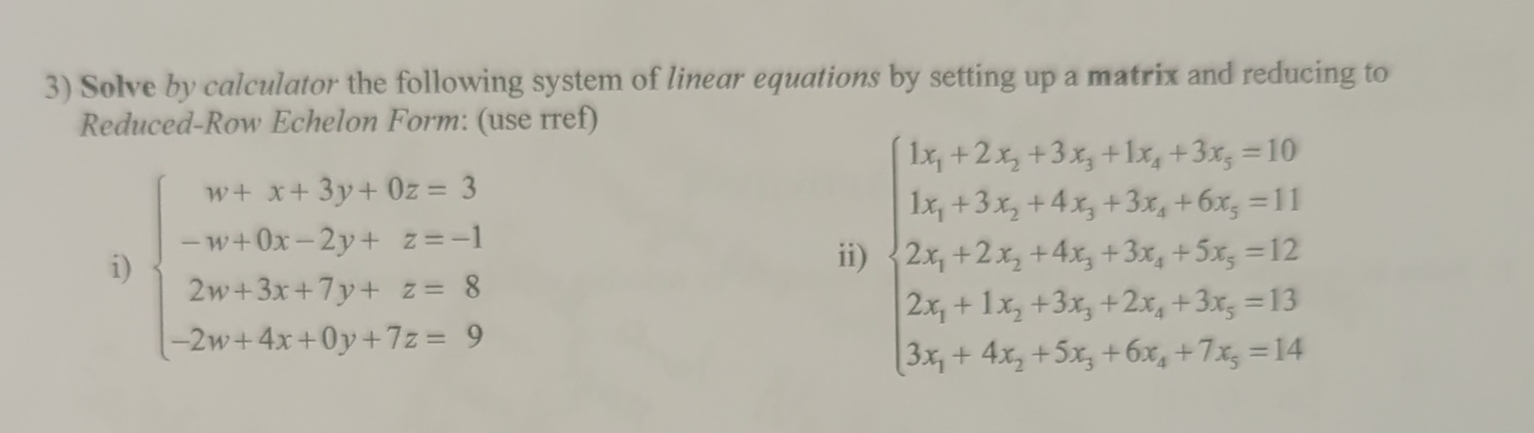 3) Solve by calculator the following system of linear equations by setting up a matrix and reducing to Reduced-Row Echelon Form: (use rref)

i) $\begin{cases} w+x+3y+0z=3 \\ -w+0x-2y+z=-1 \\ 2w+3x+7y+z=8 \\ -2w+4x+0y+7z=9 \end{cases}$

ii) $\begin{cases} 1x_1+2x_2+3x_3+1x_4+3x_5=10 \\ 1x_1+3x_2+4x_3+3x_4+6x_5=11 \\ 2x_1+2x_2+4x_3+3x_4+5x_5=12 \\ 2x_1+1x_2+3x_3+2x_4+3x_5=13 \\ 3x_1+4x_2+5x_3+6x_4+7x_5=14 \end{cases}$